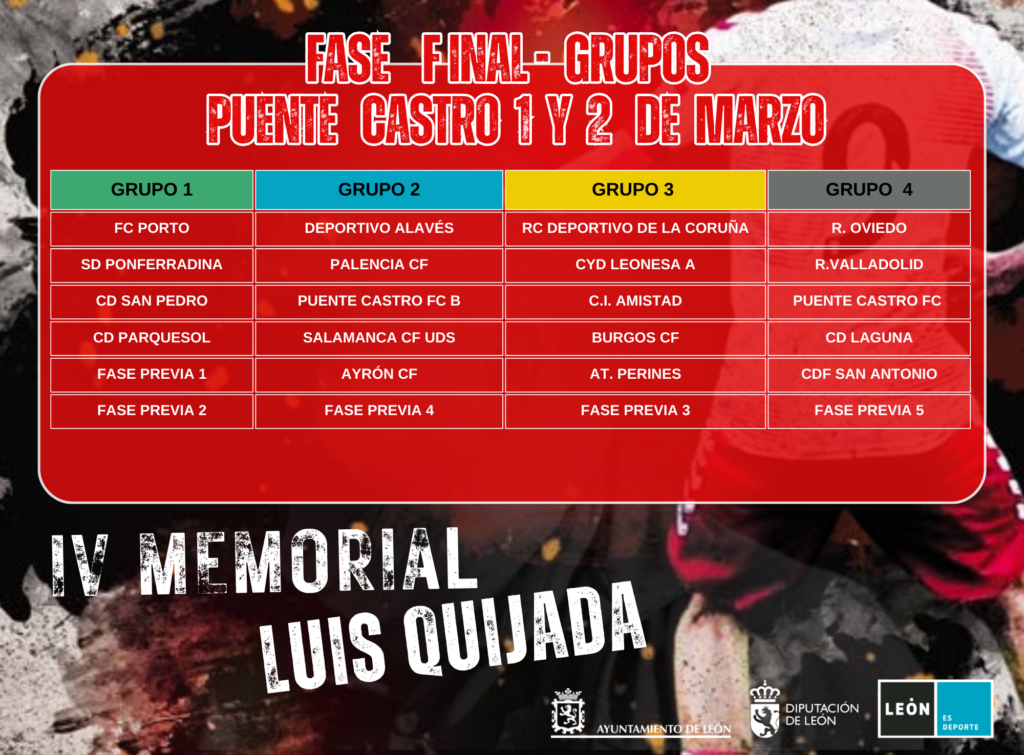 FASE FINAL- GRUPOS
PUENTE CASTRO 1 Y 2 DE MARZO

| GRUPO 1 | GRUPO 2 | GRUPO 3 | GRUPO 4 |
|---|---|---|---|
| FC PORTO | DEPORTIVO ALAVÉS | RC DEPORTIVO DE LA CORUÑA | R. OVIEDO |
| SD PONFERRADINA | PALENCIA CF | CYD LEONESA A | R.VALLADOLID |
| CD SAN PEDRO | PUENTE CASTRO FC B | C.I. AMISTAD | PUENTE CASTRO FC |
| CD PARQUESOL | SALAMANCA CF UDS | BURGOS CF | CD LAGUNA |
| FASE PREVIA 1 | AYRÓN CF | AT. PERINES | CDF SAN ANTONIO |
| FASE PREVIA 2 | FASE PREVIA 4 | FASE PREVIA 3 | FASE PREVIA 5 |

IV MEMORIAL
LUIS QUIJADA

AYUNTAMIENTO DE LEÓN

DIPUTACIÓN
DE LEÓN

LEÓN
ES
DEPORTE